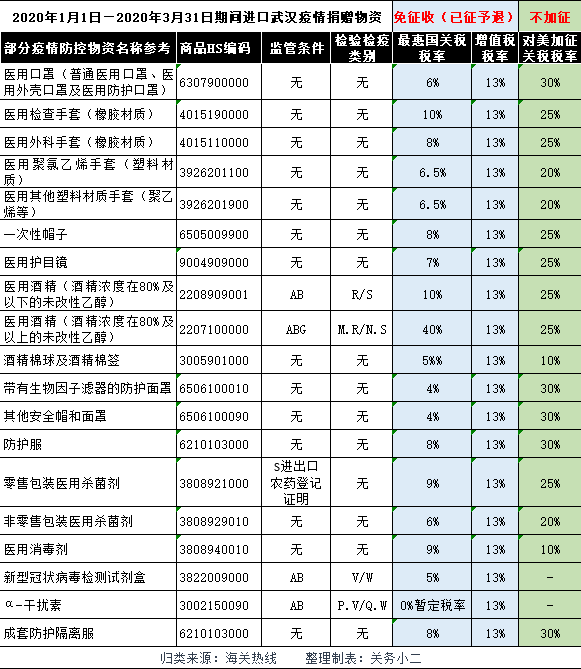 | 2020年1月1日－2020年3月31日期间进口武汉疫情捐赠物资 | | | | 免征收（已征予退） | | 不加征 |
|---|---|---|---|---|---|---|
| 部分疫情防控物资名称参考 | 商品HS编码 | 监管条件 | 检验检疫类别 | 最惠国关税税率 | 增值税税率 | 对美加征关税税率 |
| 医用口罩（普通医用口罩、医用外壳口罩及医用防护口罩） | 6307900000 | 无 | 无 | 6% | 13% | 30% |
| 医用检查手套（橡胶材质） | 4015190000 | 无 | 无 | 10% | 13% | 25% |
| 医用外科手套（橡胶材质） | 4015110000 | 无 | 无 | 8% | 13% | 25% |
| 医用聚氯乙烯手套（塑料材质） | 3926201100 | 无 | 无 | 6.5% | 13% | 20% |
| 医用其他塑料材质手套（聚乙烯等） | 3926201900 | 无 | 无 | 6.5% | 13% | 20% |
| 一次性帽子 | 6505009900 | 无 | 无 | 8% | 13% | 25% |
| 医用护目镜 | 9004909000 | 无 | 无 | 7% | 13% | 25% |
| 医用酒精（酒精浓度在80%及以下的未改性乙醇） | 2208909001 | AB | R/S | 10% | 13% | 25% |
| 医用酒精（酒精浓度在80%及以上的未改性乙醇） | 2207100000 | ABG | M.R/N.S | 40% | 13% | 25% |
| 酒精棉球及酒精棉签 | 3005901000 | 无 | 无 | 5%% | 13% | 10% |
| 带有生物因子滤器的防护面罩 | 6506100010 | 无 | 无 | 4% | 13% | 30% |
| 其他安全帽和面罩 | 6506100090 | 无 | 无 | 4% | 13% | 30% |
| 防护服 | 6210103000 | 无 | 无 | 8% | 13% | 30% |
| 零售包装医用杀菌剂 | 3808921000 | S进出口农药登记证明 | 无 | 9% | 13% | 25% |
| 非零售包装医用杀菌剂 | 3808929010 | 无 | 无 | 6% | 13% | 20% |
| 医用消毒剂 | 3808940010 | 无 | 无 | 9% | 13% | 10% |
| 新型冠状病毒检测试剂盒 | 3822009000 | AB | V/W | 5% | 13% | - |
| α-干扰素 | 3002150090 | AB | P.V/Q.W | 0%暂定税率 | 13% | - |
| 成套防护隔离服 | 6210103000 | 无 | 无 | 8% | 13% | 30% |

归类来源：海关热线 整理制表：关务小二